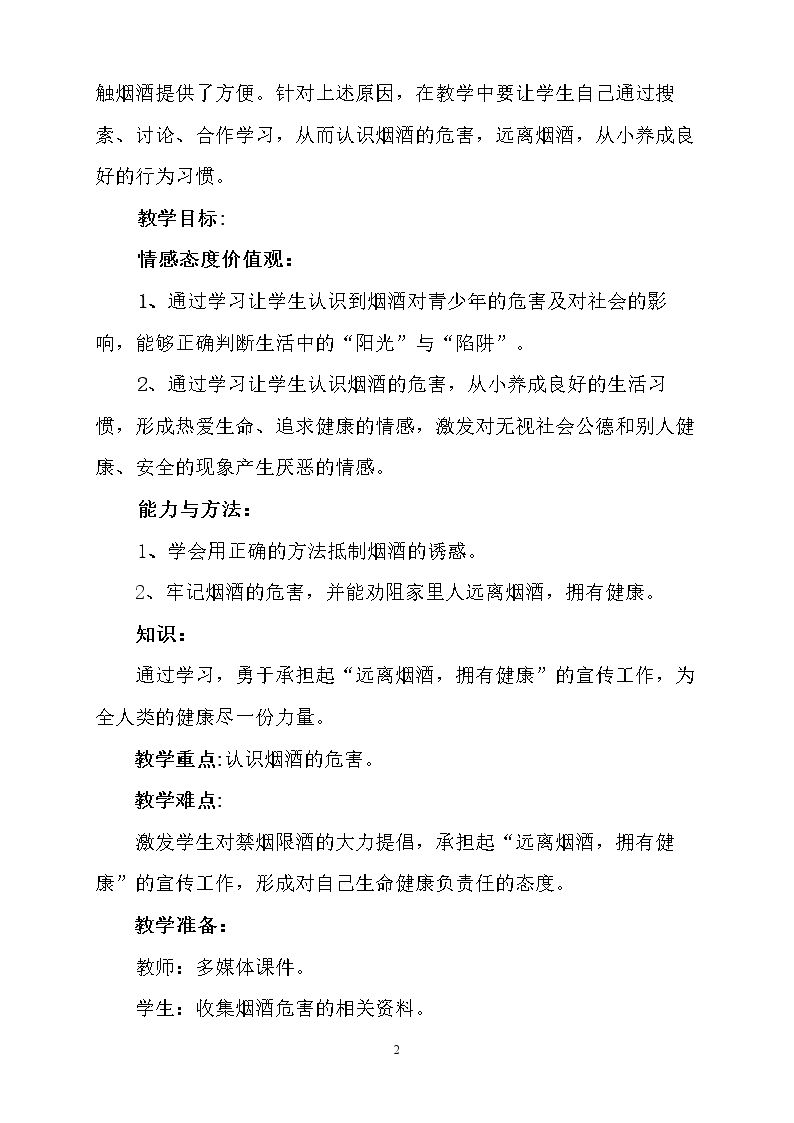 触烟酒提供了方便。针对上述原因，在教学中要让学生自己通过搜索、讨论、合作学习，从而认识烟酒的危害，远离烟酒，从小养成良好的行为习惯。

教学目标:

情感态度价值观：

1、通过学习让学生认识到烟酒对青少年的危害及对社会的影响，能够正确判断生活中的“阳光”与“陷阱”。

2、通过学习让学生认识烟酒的危害，从小养成良好的生活习惯，形成热爱生命、追求健康的情感，激发对无视社会公德和别人健康、安全的现象产生厌恶的情感。

能力与方法：

1、学会用正确的方法抵制烟酒的诱惑。

2、牢记烟酒的危害，并能劝阻家里人远离烟酒，拥有健康。

知识：

通过学习，勇于承担起“远离烟酒，拥有健康”的宣传工作，为全人类的健康尽一份力量。

教学重点:认识烟酒的危害。

教学难点:

激发学生对禁烟限酒的大力提倡，承担起“远离烟酒，拥有健康”的宣传工作，形成对自己生命健康负责任的态度。

教学准备：

教师：多媒体课件。

学生：收集烟酒危害的相关资料。

2